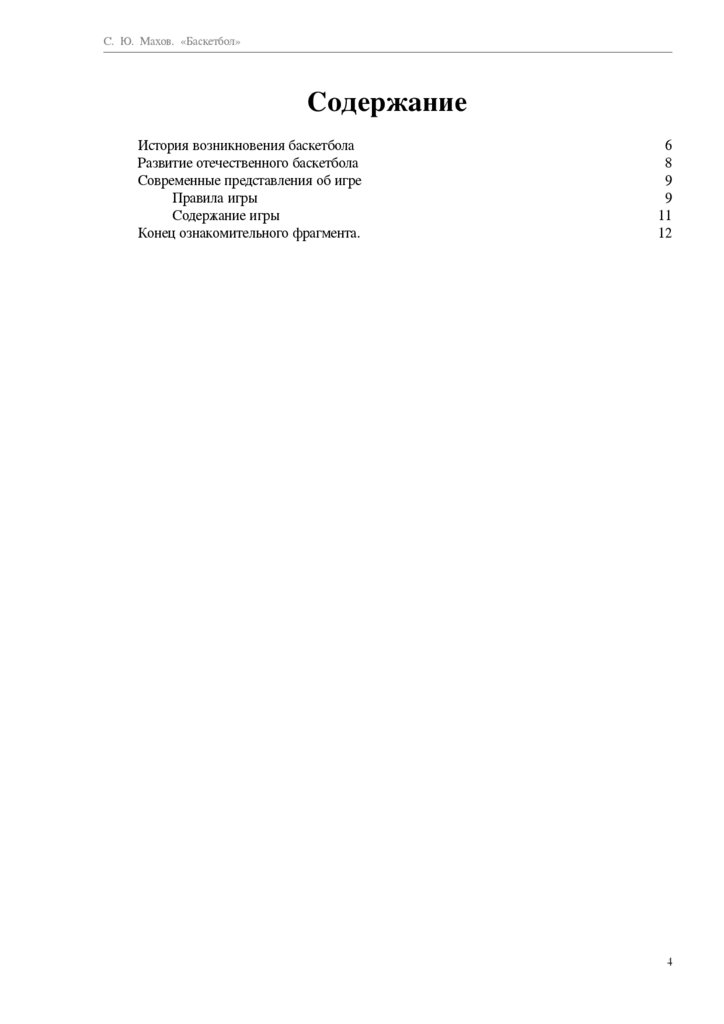 С. Ю. Махов. «Баскетбол»

Содержание

История возникновения баскетбола 6
Развитие отечественного баскетбола 8
Современные представления об игре 9
Правила игры 9
Содержание игры 11
Конец ознакомительного фрагмента. 12

4